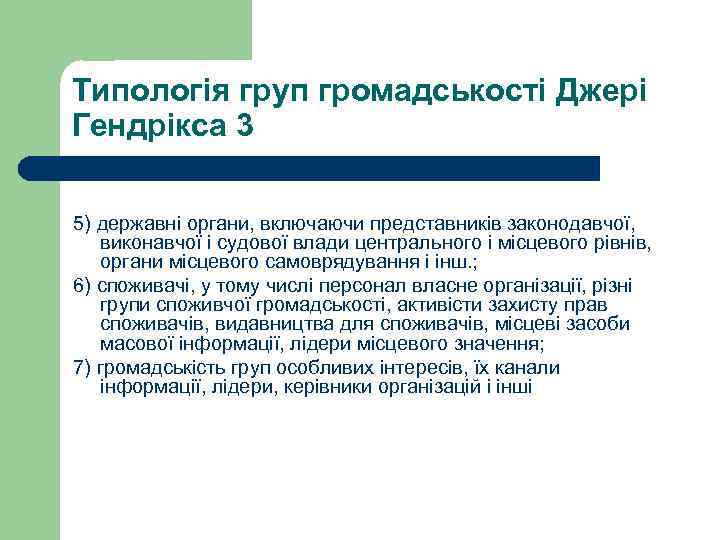 Типологія груп громадськості Джері Гендрікса 3

5) державні органи, включаючи представників законодавчої, виконавчої і судової влади центрального і місцевого рівнів, органи місцевого самоврядування і інш.;

6) споживачі, у тому числі персонал власне організації, різні групи споживчої громадськості, активісти захисту прав споживачів, видавництва для споживачів, місцеві засоби масової інформації, лідери місцевого значення;

7) громадськість груп особливих інтересів, їх канали інформації, лідери, керівники організацій і інші